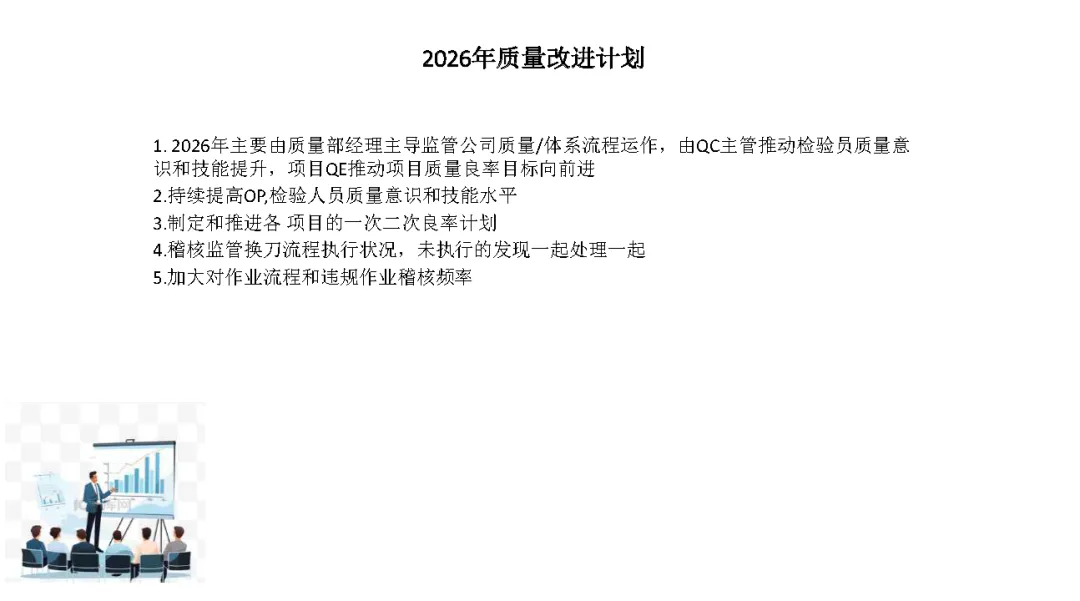 2026年质量改进计划

1.2026年主要由质量部经理主导监管公司质量/体系流程运作，由QC主管推动检验员质量意识和技能提升，项目QE推动项目质量良率目标向前进

2.持续提高OP,检验人员质量意识和技能水平

3.制定和推进各 项目的一次二次良率计划

4.稽核监管换刀流程执行状况，未执行的发现一起处理一起

5.加大对作业流程和违规作业稽核频率